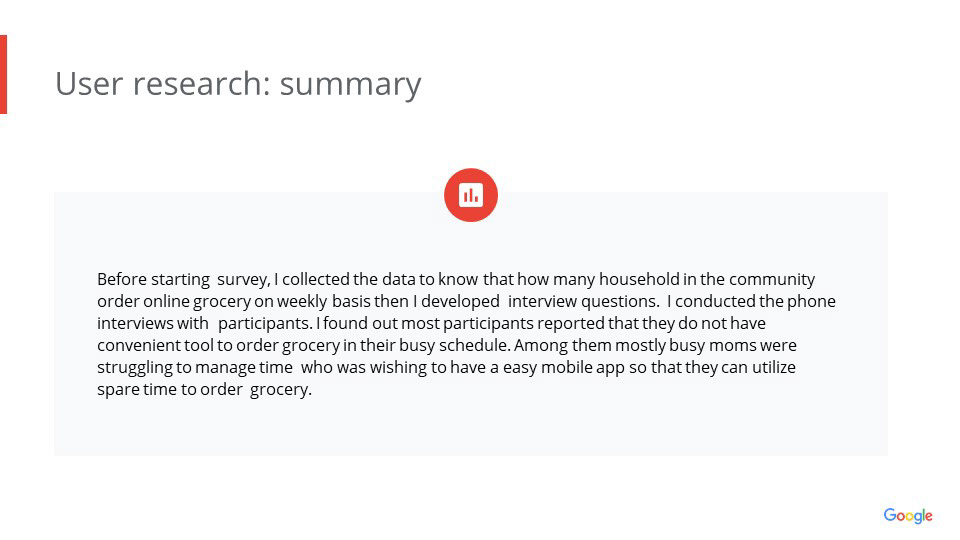 User research: summary

Before starting survey, I collected the data to know that how many household in the community order online grocery on weekly basis then I developed interview questions. I conducted the phone interviews with participants. I found out most participants reported that they do not have convenient tool to order grocery in their busy schedule. Among them mostly busy moms were struggling to manage time who was wishing to have a easy mobile app so that they can utilize spare time to order grocery.

Google